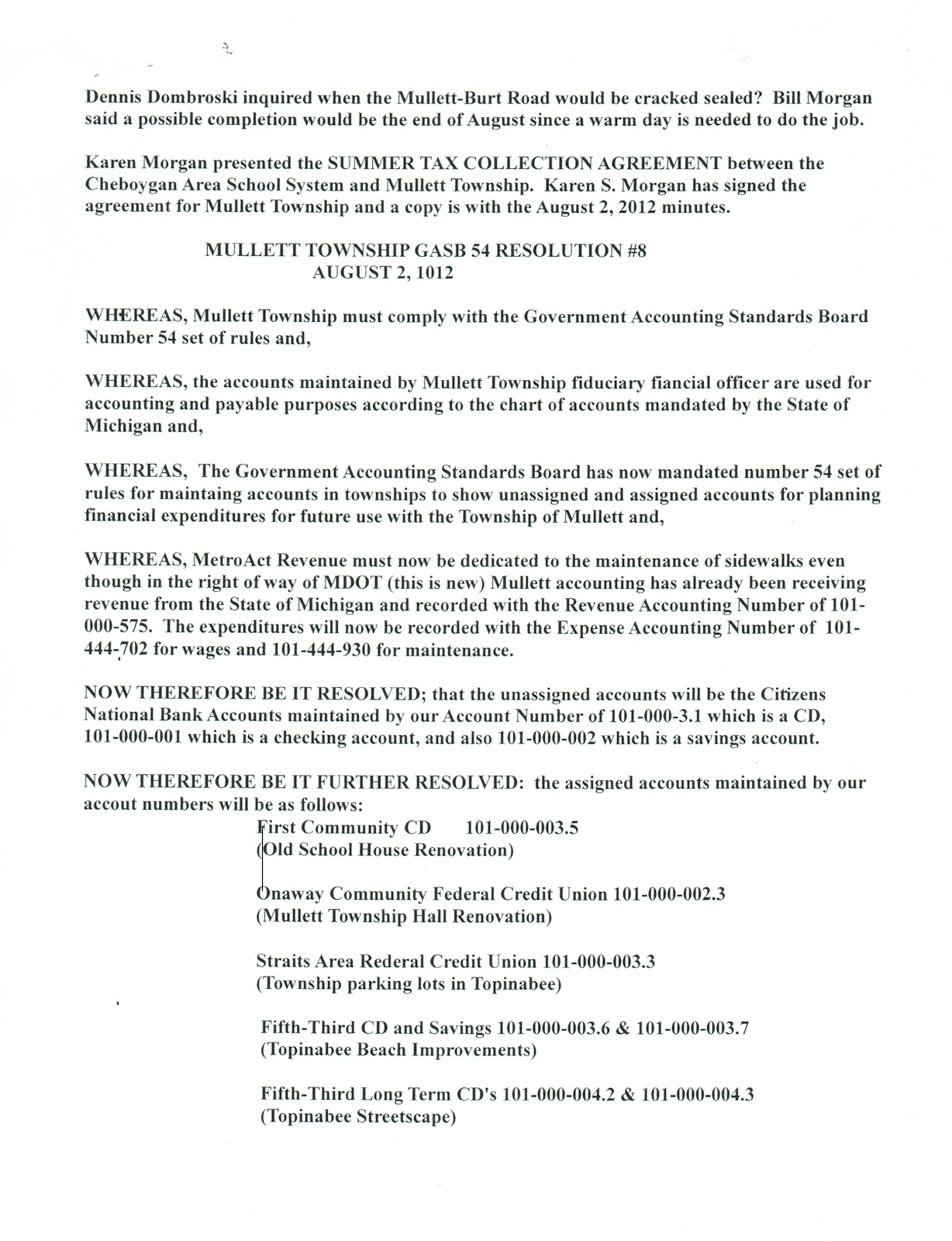 Dennis Dombroski inquired when the Mullett-Burt Road would be cracked sealed? Bill Morgan said a possible completion would be the end of August since a warm day is needed to do the job.

Karen Morgan presented the SUMMER TAX COLLECTION AGREEMENT between the Cheboygan Area School System and Mullett Township. Karen S. Morgan has signed the agreement for Mullett Township and a copy is with the August 2, 2012 minutes.

MULLETT TOWNSHIP GASB 54 RESOLUTION #8
AUGUST 2, 1012

WHEREAS, Mullett Township must comply with the Government Accounting Standards Board Number 54 set of rules and,

WHEREAS, the accounts maintained by Mullett Township fiduciary fiancial officer are used for accounting and payable purposes according to the chart of accounts mandated by the State of Michigan and,

WHEREAS, The Government Accounting Standards Board has now mandated number 54 set of rules for maintaing accounts in townships to show unassigned and assigned accounts for planning financial expenditures for future use with the Township of Mullett and,

WHEREAS, MetroAct Revenue must now be dedicated to the maintenance of sidewalks even though in the right of way of MDOT (this is new) Mullett accounting has already been receiving revenue from the State of Michigan and recorded with the Revenue Accounting Number of 101-000-575. The expenditures will now be recorded with the Expense Accounting Number of 101-444-702 for wages and 101-444-930 for maintenance.

NOW THEREFORE BE IT RESOLVED; that the unassigned accounts will be the Citizens National Bank Accounts maintained by our Account Number of 101-000-3.1 which is a CD, 101-000-001 which is a checking account, and also 101-000-002 which is a savings account.

NOW THEREFORE BE IT FURTHER RESOLVED: the assigned accounts maintained by our accout numbers will be as follows:
First Community CD 101-000-003.5
(Old School House Renovation)

Onaway Community Federal Credit Union 101-000-002.3
(Mullett Township Hall Renovation)

Straits Area Rederal Credit Union 101-000-003.3
(Township parking lots in Topinabee)

Fifth-Third CD and Savings 101-000-003.6 & 101-000-003.7
(Topinabee Beach Improvements)

Fifth-Third Long Term CD's 101-000-004.2 & 101-000-004.3
(Topinabee Streetscape)